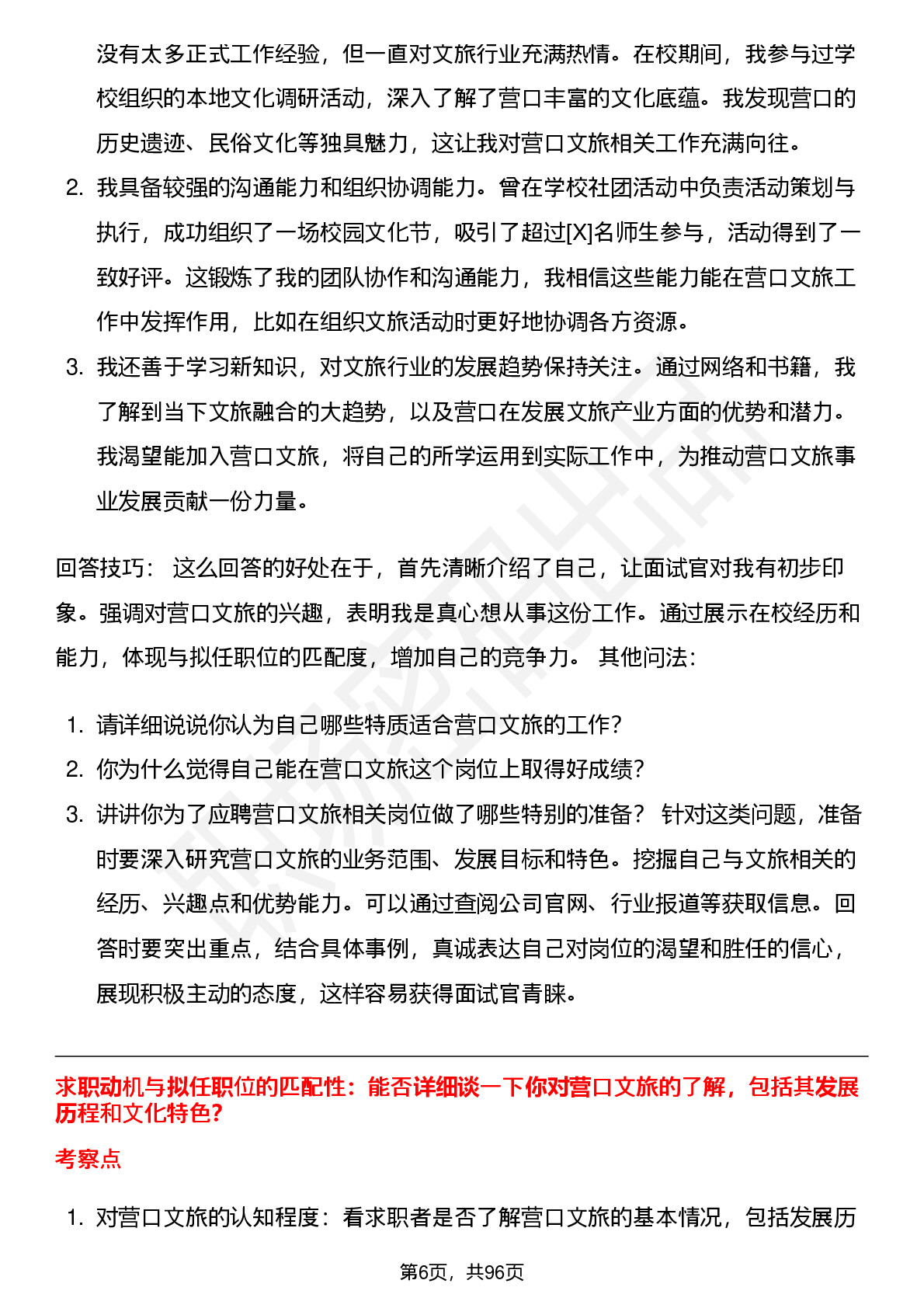 没有太多正式工作经验，但一直对文旅行业充满热情。在校期间，我参与过学校组织的本地文化调研活动，深入了解了营口丰富的文化底蕴。我发现营口的历史遗迹、民俗文化等独具魅力，这让我对营口文旅相关工作充满向往。

2. 我具备较强的沟通能力和组织协调能力。曾在学校社团活动中负责活动策划与执行，成功组织了一场校园文化节，吸引了超过[X]名师生参与，活动得到了一致好评。这锻炼了我的团队协作和沟通能力，我相信这些能力能在营口文旅工作中发挥作用，比如在组织文旅活动时更好地协调各方资源。

3. 我还善于学习新知识，对文旅行业的发展趋势保持关注。通过网络和书籍，我了解到当下文旅融合的大趋势，以及营口在发展文旅产业方面的优势和潜力。我渴望能加入营口文旅，将自己的所学运用到实际工作中，为推动营口文旅事业发展贡献一份力量。

回答技巧： 这么回答的好处在于，首先清晰介绍了自己，让面试官对我有初步印象。强调对营口文旅的兴趣，表明我是真心想从事这份工作。通过展示在校经历和能力，体现与拟任职位的匹配度，增加自己的竞争力。 其他问法：

1. 请详细说说你认为自己哪些特质适合营口文旅的工作？
2. 你为什么觉得自己能在营口文旅这个岗位上取得好成绩？
3. 讲讲你为了应聘营口文旅相关岗位做了哪些特别的准备？ 针对这类问题，准备时要深入研究营口文旅的业务范围、发展目标和特色。挖掘自己与文旅相关的经历、兴趣点和优势能力。可以通过查阅公司官网、行业报道等获取信息。回答时要突出重点，结合具体事例，真诚表达自己对岗位的渴望和胜任的信心，展现积极主动的态度，这样容易获得面试官青睐。

求职动机与拟任职位的匹配性：能否详细谈一下你对营口文旅的了解，包括其发展历程和文化特色？

考察点

1. 对营口文旅的认知程度：看求职者是否了解营口文旅的基本情况，包括发展历

第6页，共96页